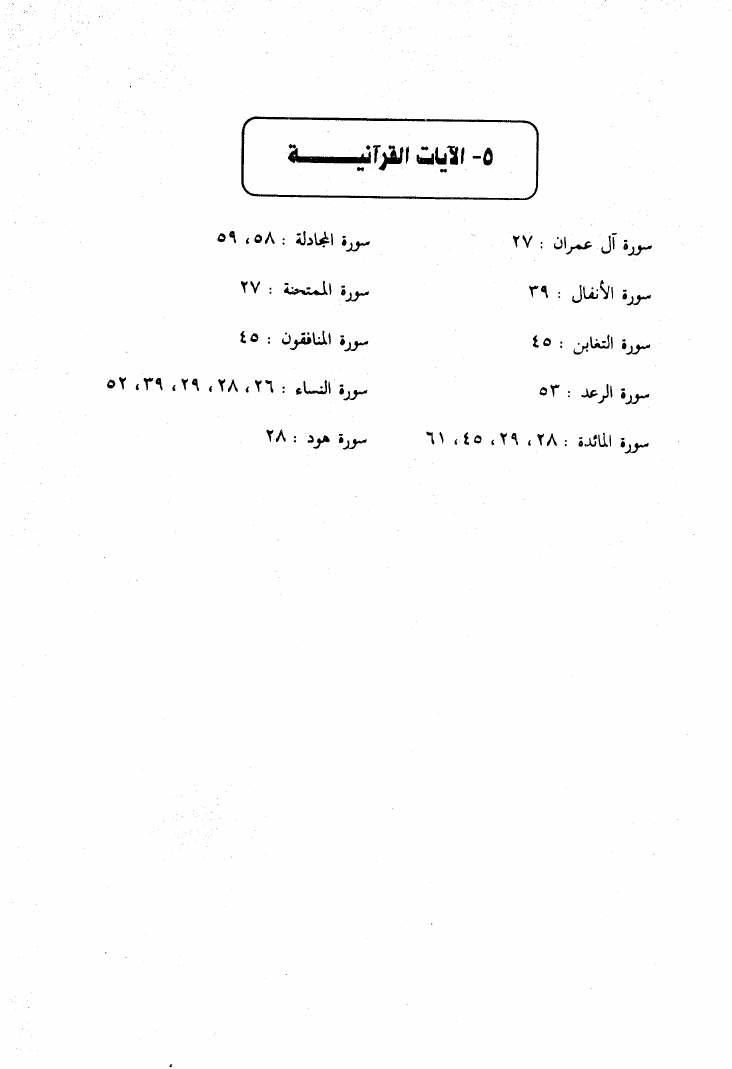 ٥- الآيات القرآنيـــــة

سورة آل عمران : ٢٧

سورة الأنفال : ٣٩

سورة التغابن : ٤٥

سورة الرعد : ٥٣

سورة المائدة : ٢٨، ٢٩، ٤٥، ٦١

سورة المجادلة : ٥٨، ٥٩

سورة الممتحنة : ٢٧

سورة المنافقون : ٤٥

سورة النساء : ٢٦، ٢٨، ٢٩، ٣٩، ٥٢

سورة هود : ٢٨